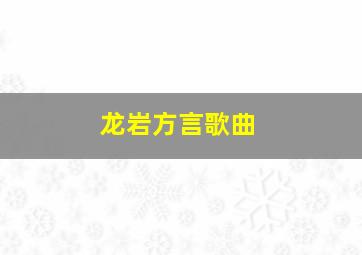 龙岩方言歌曲